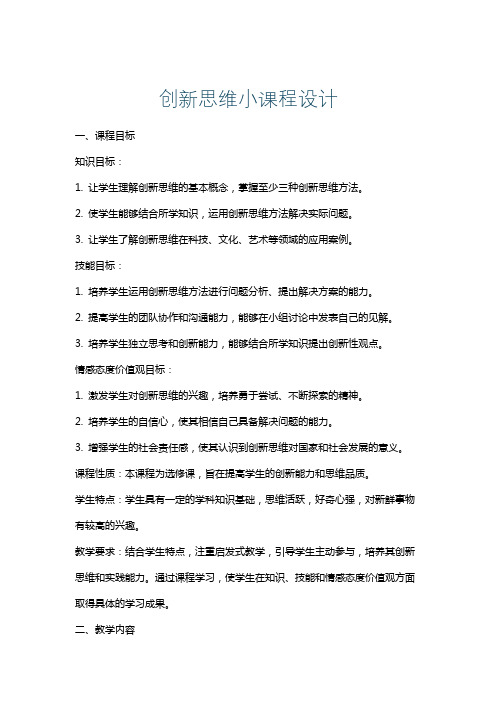 创新思维小课程设计

一、课程目标

知识目标：

1. 让学生理解创新思维的基本概念，掌握至少三种创新思维方法。

2. 使学生能够结合所学知识，运用创新思维方法解决实际问题。

3. 让学生了解创新思维在科技、文化、艺术等领域的应用案例。

技能目标：

1. 培养学生运用创新思维方法进行问题分析、提出解决方案的能力。

2. 提高学生的团队协作和沟通能力，能够在小组讨论中发表自己的见解。

3. 培养学生独立思考和创新能力，能够结合所学知识提出创新性观点。

情感态度价值观目标：

1. 激发学生对创新思维的兴趣，培养勇于尝试、不断探索的精神。

2. 培养学生的自信心，使其相信自己具备解决问题的能力。

3. 增强学生的社会责任感，使其认识到创新思维对国家和社会发展的意义。

课程性质：本课程为选修课，旨在提高学生的创新能力和思维品质。

学生特点：学生具有一定的学科知识基础，思维活跃，好奇心强，对新鲜事物有较高的兴趣。

教学要求：结合学生特点，注重启发式教学，引导学生主动参与，培养其创新思维和实践能力。通过课程学习，使学生在知识、技能和情感态度价值观方面取得具体的学习成果。

二、教学内容